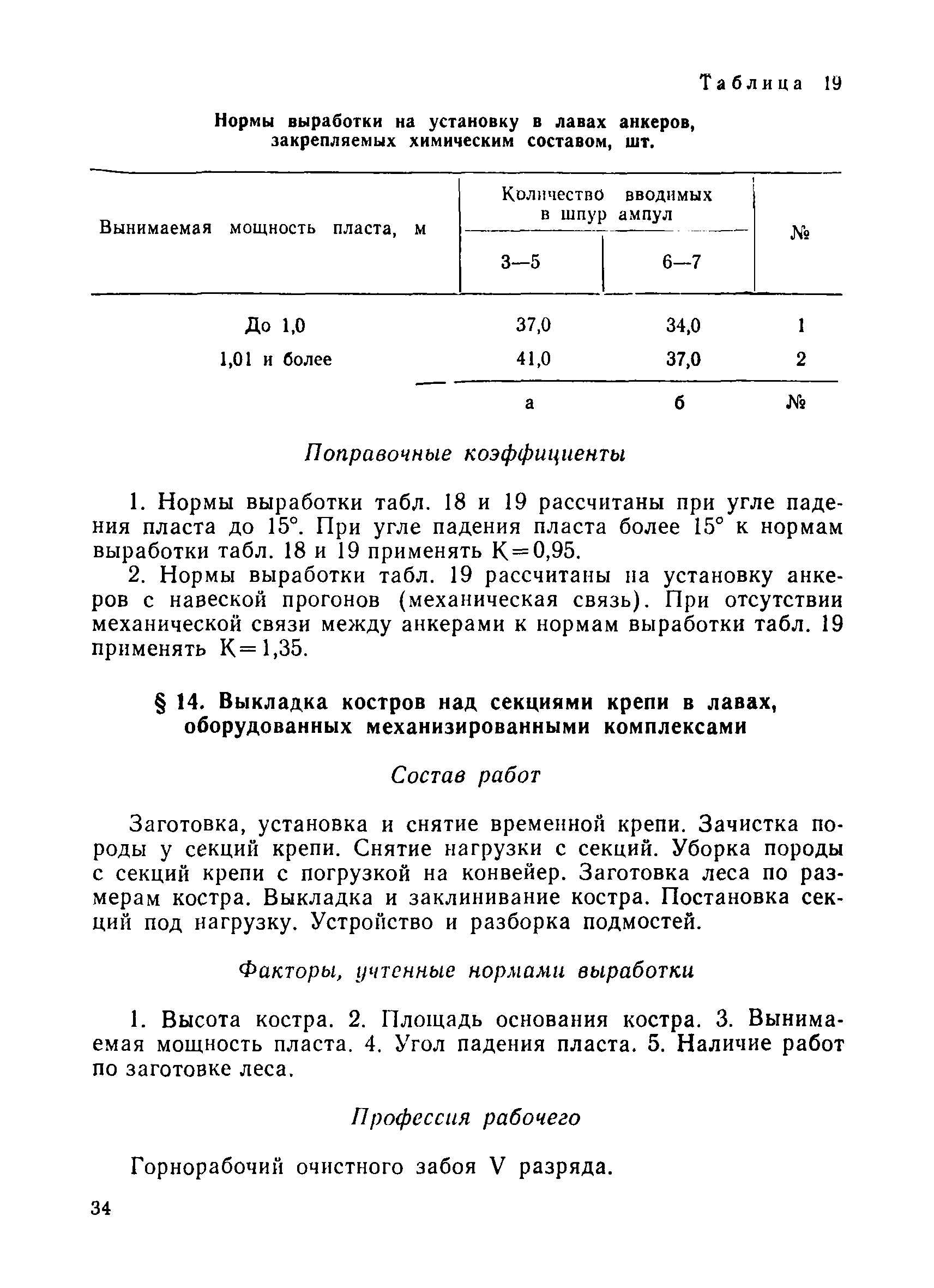 Таблица 19

Нормы выработки на установку в лавах анкеров, закрепляемых химическим составом, шт.

| Вынимаемая мощность пласта, м | Количество вводимых в шпур ампул 3—5 | Количество вводимых в шпур ампул 6—7 | № |
|---|---|---|---|
| До 1,0 | 37,0 | 34,0 | 1 |
| 1,01 и более | 41,0 | 37,0 | 2 |
| | а | б | № |

Поправочные коэффициенты

1. Нормы выработки табл. 18 и 19 рассчитаны при угле падения пласта до 15°. При угле падения пласта более 15° к нормам выработки табл. 18 и 19 применять К=0,95.

2. Нормы выработки табл. 19 рассчитаны на установку анкеров с навеской прогонов (механическая связь). При отсутствии механической связи между анкерами к нормам выработки табл. 19 применять К=1,35.

§ 14. Выкладка костров над секциями крепи в лавах, оборудованных механизированными комплексами

Состав работ

Заготовка, установка и снятие временной крепи. Зачистка породы у секций крепи. Снятие нагрузки с секций. Уборка породы с секций крепи с погрузкой на конвейер. Заготовка леса по размерам костра. Выкладка и заклинивание костра. Постановка секций под нагрузку. Устройство и разборка подмостей.

Факторы, учтенные нормами выработки

1. Высота костра. 2. Площадь основания костра. 3. Вынимаемая мощность пласта. 4. Угол падения пласта. 5. Наличие работ по заготовке леса.

Профессия рабочего

Горнорабочий очистного забоя V разряда.

34